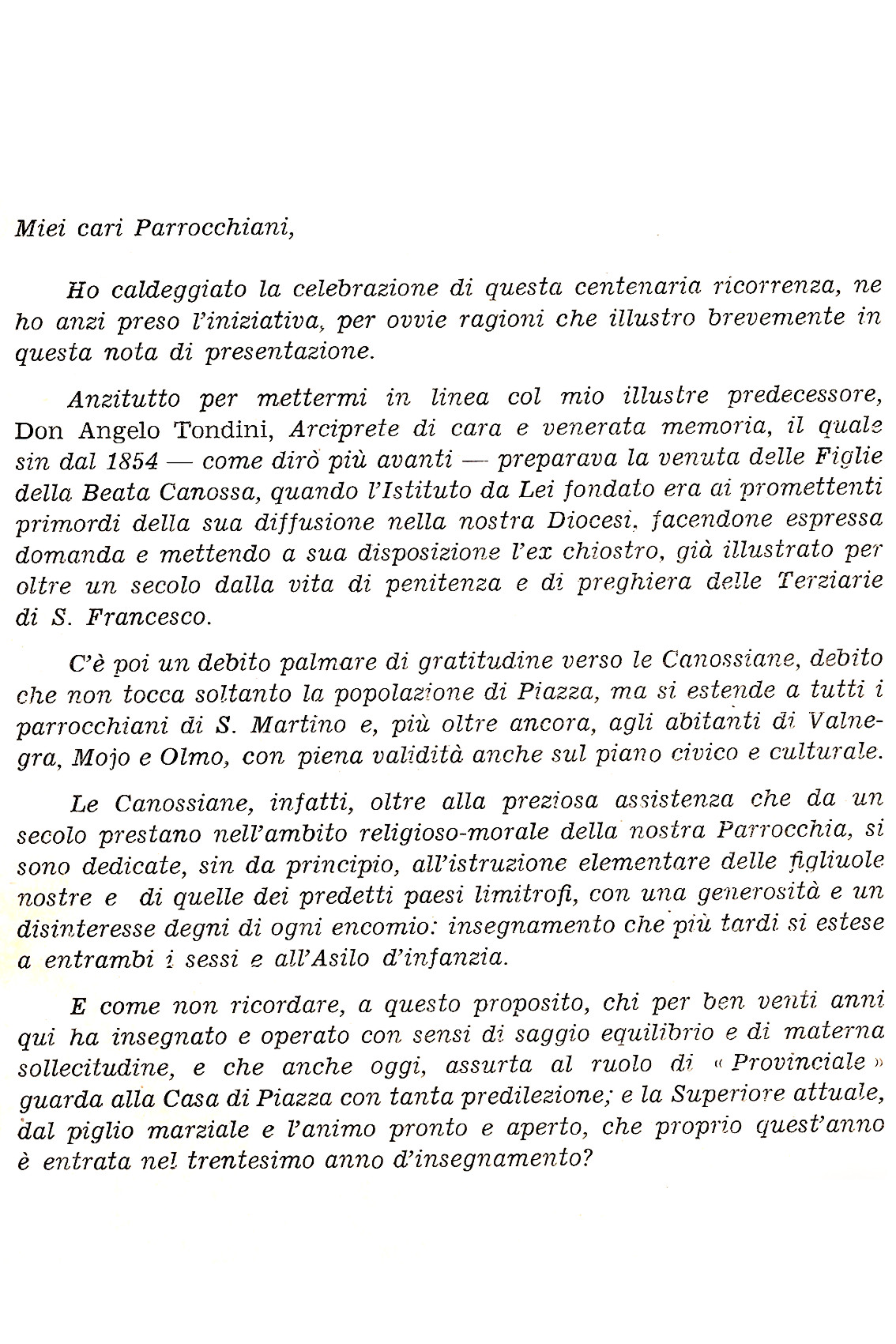 Miei cari Parrocchiani,

Ho caldeggiato la celebrazione di questa centenaria ricorrenza, ne ho anzi preso l'iniziativa, per ovvie ragioni che illustro brevemente in questa nota di presentazione.

Anzitutto per mettermi in linea col mio illustre predecessore, Don Angelo Tondini, Arciprete di cara e venerata memoria, il quale sin dal 1854 — come dirò più avanti — preparava la venuta delle Figlie della Beata Canossa, quando l'Istituto da Lei fondato era ai promettenti primordi della sua diffusione nella nostra Diocesi, facendone espressa domanda e mettendo a sua disposizione l'ex chiostro, già illustrato per oltre un secolo dalla vita di penitenza e di preghiera delle Terziarie di S. Francesco.

C'è poi un debito palmare di gratitudine verso le Canossiane, debito che non tocca soltanto la popolazione di Piazza, ma si estende a tutti i parrocchiani di S. Martino e, più oltre ancora, agli abitanti di Valnegra, Mojo e Olmo, con piena validità anche sul piano civico e culturale.

Le Canossiane, infatti, oltre alla preziosa assistenza che da un secolo prestano nell'ambito religioso-morale della nostra Parrocchia, si sono dedicate, sin da principio, all'istruzione elementare delle figliuole nostre e di quelle dei predetti paesi limitrofi, con una generosità e un disinteresse degni di ogni encomio: insegnamento che più tardi si estese a entrambi i sessi e all'Asilo d'infanzia.

E come non ricordare, a questo proposito, chi per ben venti anni qui ha insegnato e operato con sensi di saggio equilibrio e di materna sollecitudine, e che anche oggi, assurta al ruolo di « Provinciale » guarda alla Casa di Piazza con tanta predilezione; e la Superiore attuale, dal piglio marziale e l'animo pronto e aperto, che proprio quest'anno è entrata nel trentesimo anno d'insegnamento?